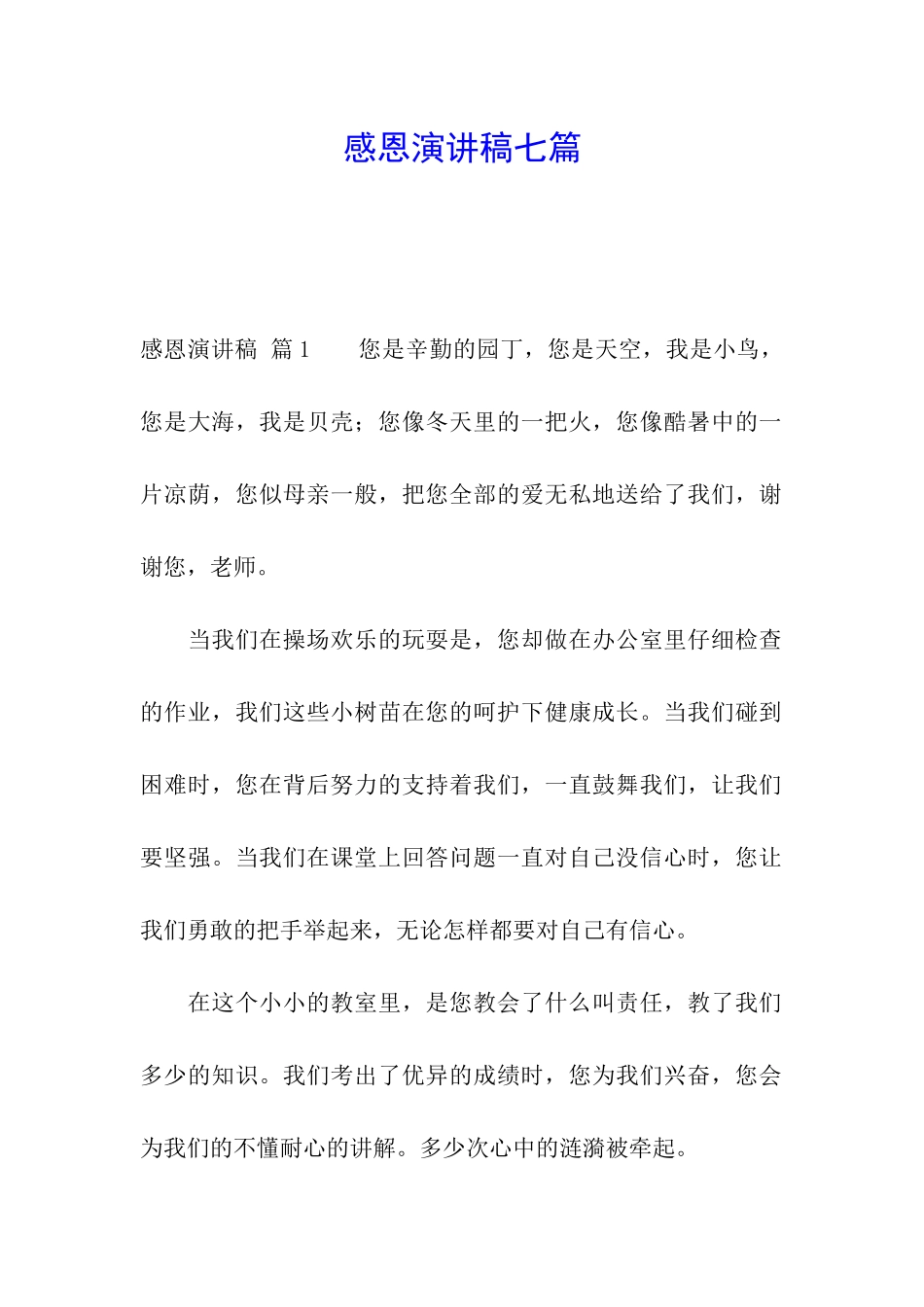 感恩演讲稿七篇

感恩演讲稿 篇1　　您是辛勤的园丁，您是天空，我是小鸟，您是大海，我是贝壳；您像冬天里的一把火，您像酷暑中的一片凉荫，您似母亲一般，把您全部的爱无私地送给了我们，谢谢您，老师。

当我们在操场欢乐的玩耍是，您却做在办公室里仔细检查的作业，我们这些小树苗在您的呵护下健康成长。当我们碰到困难时，您在背后努力的支持着我们，一直鼓舞我们，让我们要坚强。当我们在课堂上回答问题一直对自己没信心时，您让我们勇敢的把手举起来，无论怎样都要对自己有信心。

在这个小小的教室里，是您教会了什么叫责任，教了我们多少的知识。我们考出了优异的成绩时，您为我们兴奋，您会为我们的不懂耐心的讲解。多少次心中的涟漪被牵起。